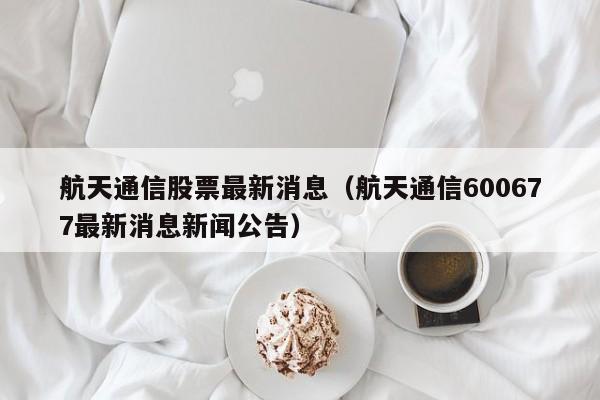 航天通信股票最新消息（航天通信600677最新消息新闻公告）